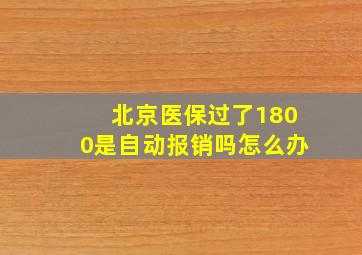 北京医保过了1800是自动报销吗怎么办